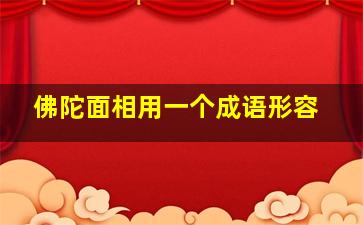 佛陀面相用一个成语形容